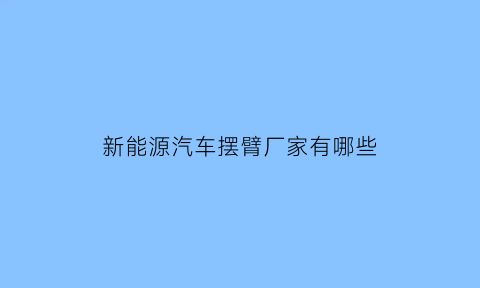 新能源汽车摆臂厂家有哪些